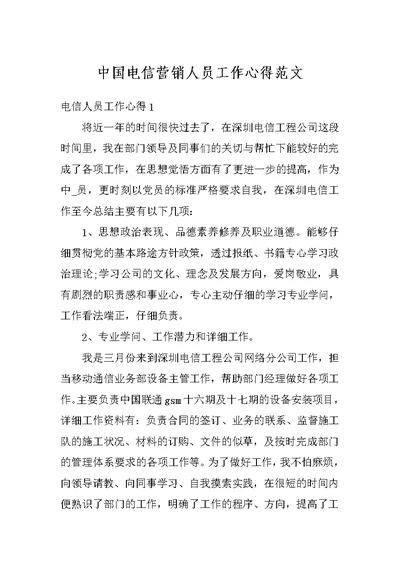 中国电信营销人员工作心得范文

电信人员工作心得1

将近一年的时间很快过去了，在深圳电信工程公司这段时间里，我在部门领导及同事们的关切与帮忙下能较好的完成了各项工作，在思想觉悟方面有了更进一步的提高，作为中_员，更时刻以党员的标准严格要求自我，在深圳电信工作至今总结主要有以下几项：

1、思想政治表现、品德素养修养及职业道德。能够仔细贯彻党的基本路途方针政策，透过报纸、书籍专心学习政治理论;学习公司的文化、理念及发展方向，爱岗敬业，具有剧烈的职责感和事业心，专心主动仔细的学习专业学问，工作看法端正，仔细负责。

2、专业学问、工作潜力和详细工作。

我是三月份来到深圳电信工程公司网络分公司工作，担当移动通信业务部设备主管工作，帮助部门经理做好各项工作。主要负责中国联通gsm十六期及十七期的设备安装项目，详细工作资料有：负责合同的签订、业务的联系、监督施工队的施工状况、材料的订购、文件的似草，及按时完成部门的管理体系要求的各项工作等。为了做好工作，我不怕麻烦，向领导请教、向同事学习、自我摸索实践，在很短的时间内便熟识了部门的工作，明确了工作的程序、方向，提高了工